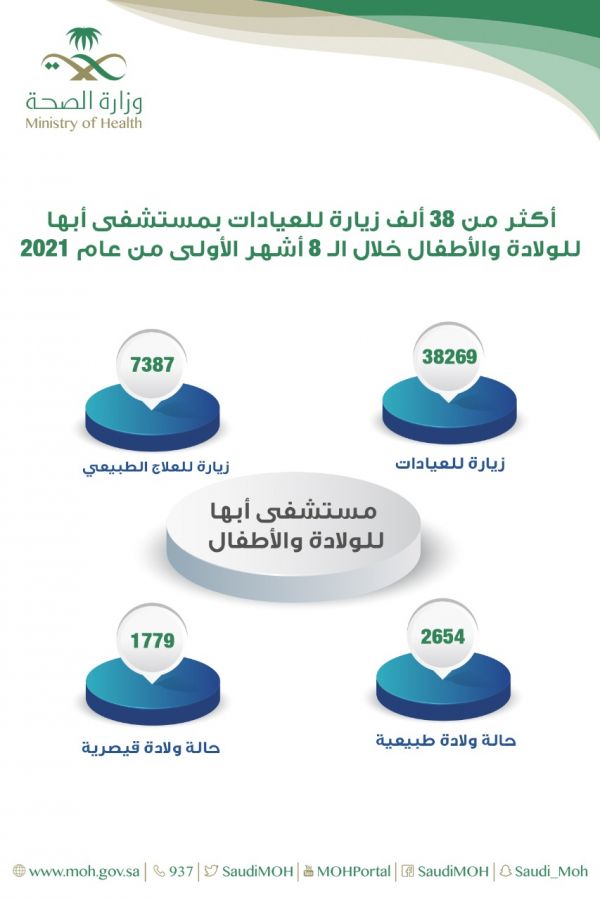 وزارة الصحة
Ministry of Health

أكثر من 38 ألف زيارة للعيادات بمستشفى أبها للولادة والأطفال خلال الـ 8 أشهر الأولى من عام 2021

38269
زيارة للعيادات

7387
زيارة للعلاج الطبيعي

مستشفى أبها للولادة والأطفال

2654
حالة ولادة طبيعية

1779
حالة ولادة قيصرية

www.moh.gov.sa | 937 | SaudiMOH | MOHPortal | SaudiMOH | Saudi_Moh